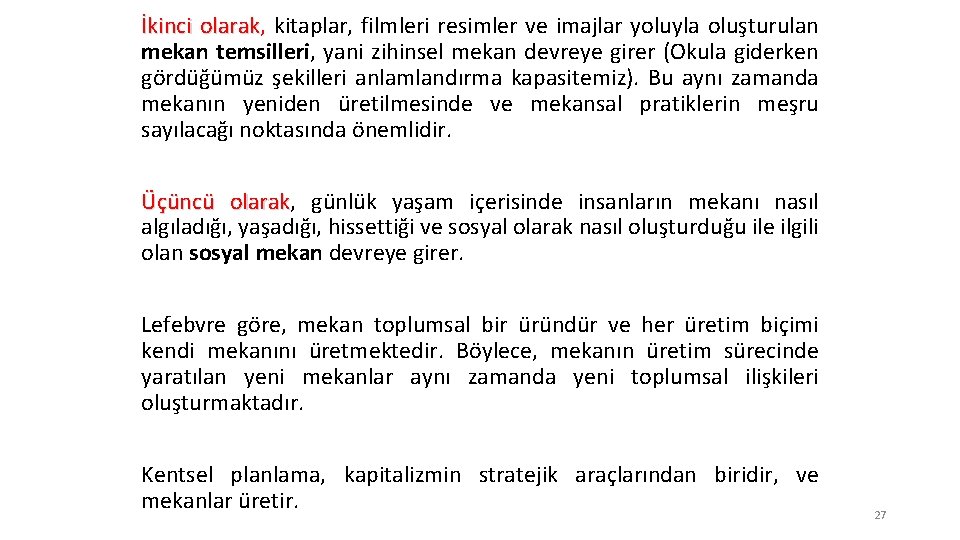 İkinci olarak, kitaplar, filmleri resimler ve imajlar yoluyla oluşturulan mekan temsilleri, yani zihinsel mekan devreye girer (Okula giderken gördüğümüz şekilleri anlamlandırma kapasitemiz). Bu aynı zamanda mekanın yeniden üretilmesinde ve mekansal pratiklerin meşru sayılacağı noktasında önemlidir.

Üçüncü olarak, günlük yaşam içerisinde insanların mekanı nasıl algıladığı, yaşadığı, hissettiği ve sosyal olarak nasıl oluşturduğu ile ilgili olan sosyal mekan devreye girer.

Lefebvre göre, mekan toplumsal bir üründür ve her üretim biçimi kendi mekanını üretmektedir. Böylece, mekanın üretim sürecinde yaratılan yeni mekanlar aynı zamanda yeni toplumsal ilişkileri oluşturmaktadır.

Kentsel planlama, kapitalizmin stratejik araçlarından biridir, ve mekanlar üretir.

27